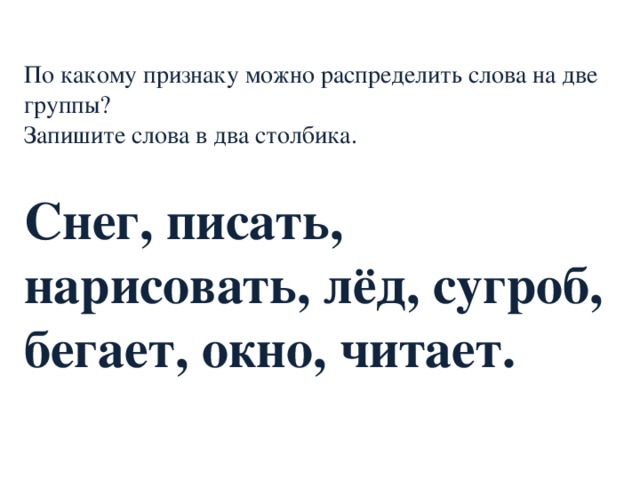 По какому признаку можно распределить слова на две группы?
Запишите слова в два столбика.

Снег, писать, нарисовать, лёд, сугроб, бегает, окно, читает.